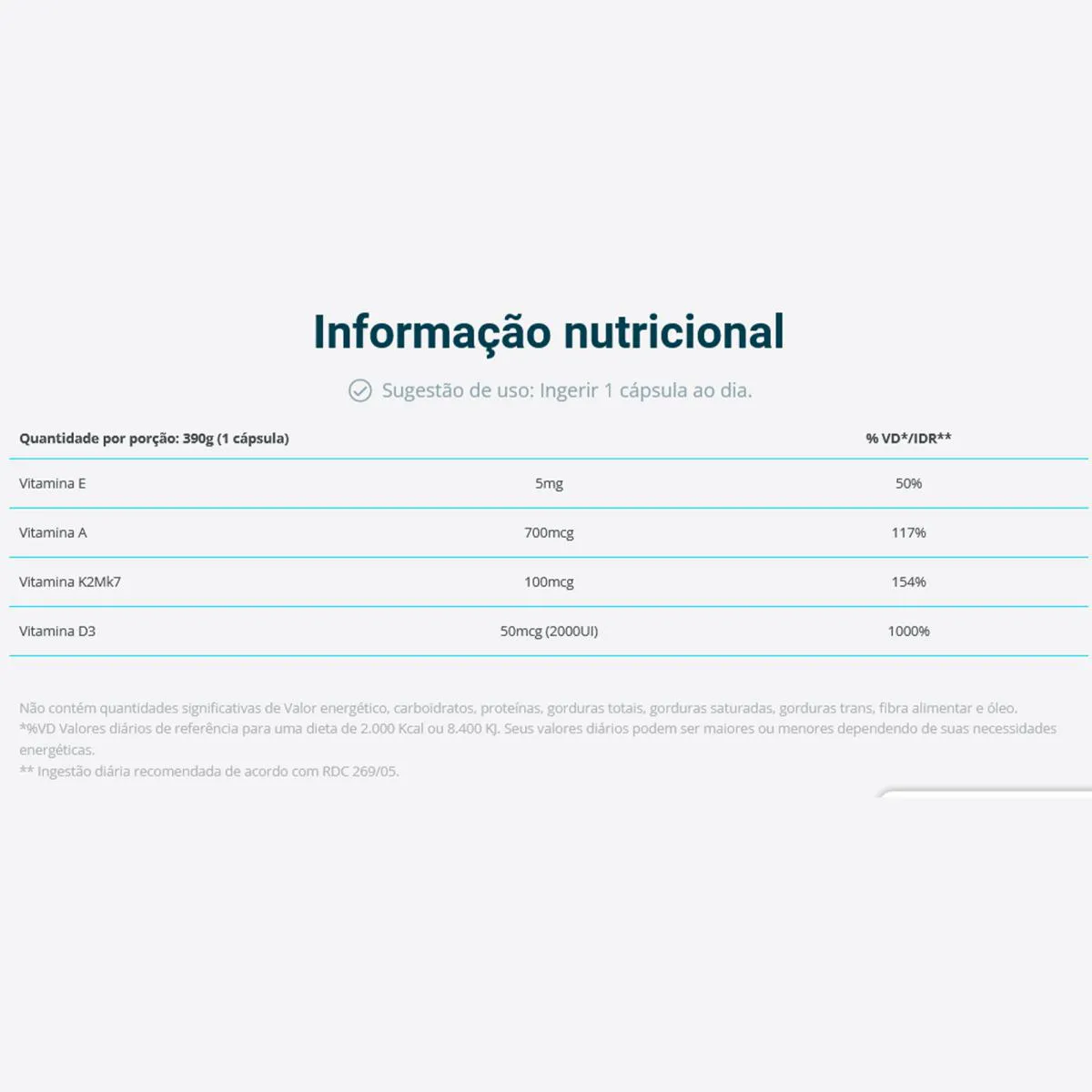 Informação nutricional

Sugestão de uso: Ingerir 1 cápsula ao dia.

| Quantidade por porção: 390g (1 cápsula) | | % VD*/IDR** |
|---|---|---|
| Vitamina E | 5mg | 50% |
| Vitamina A | 700mcg | 117% |
| Vitamina K2Mk7 | 100mcg | 154% |
| Vitamina D3 | 50mcg (2000UI) | 1000% |

Não contém quantidades significativas de Valor energético, carboidratos, proteínas, gorduras totais, gorduras saturadas, gorduras trans, fibra alimentar e óleo.
*%VD Valores diários de referência para uma dieta de 2.000 Kcal ou 8.400 KJ. Seus valores diários podem ser maiores ou menores dependendo de suas necessidades energéticas.
** Ingestão diária recomendada de acordo com RDC 269/05.